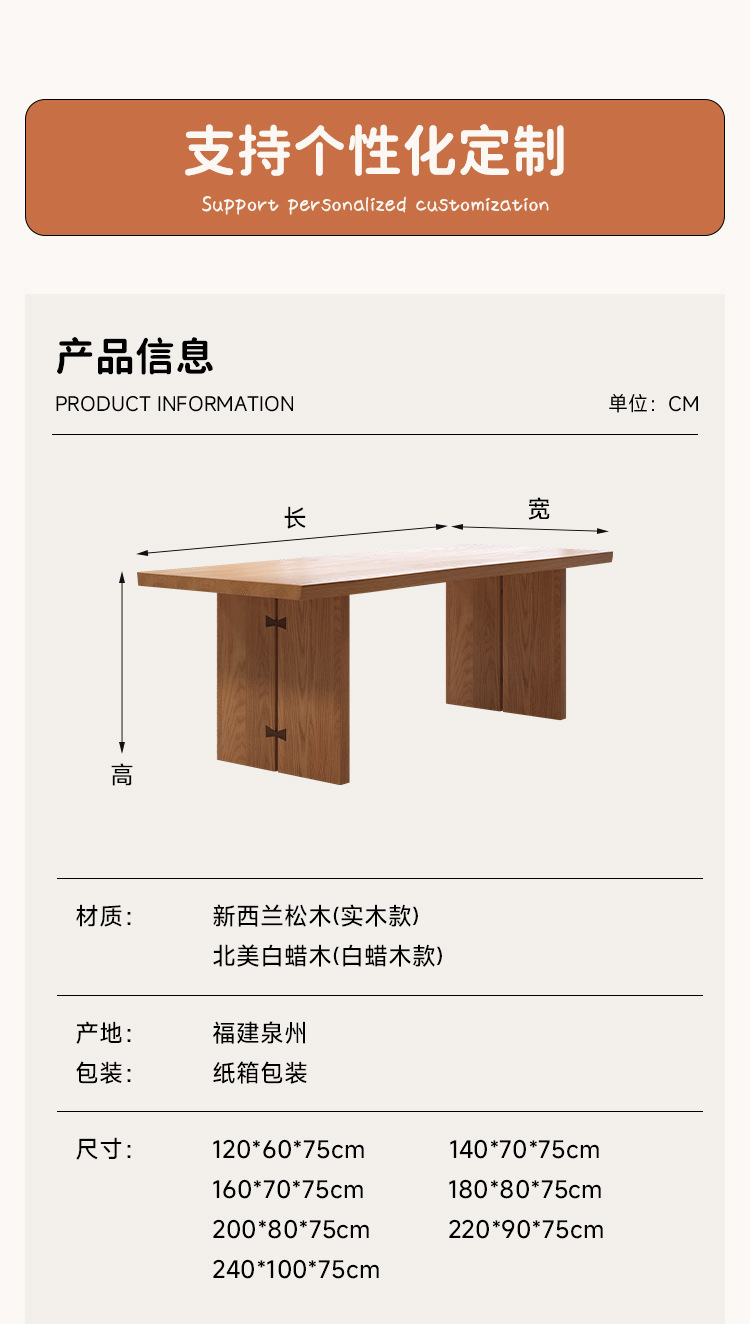 支持个性化定制
Support personalized customization

产品信息
PRODUCT INFORMATION
单位：CM

长
宽
高

材质：
新西兰松木(实木款)
北美白蜡木(白蜡木款)

产地：
福建泉州
包装：
纸箱包装

尺寸：
120*60*75cm 140*70*75cm
160*70*75cm 180*80*75cm
200*80*75cm 220*90*75cm
240*100*75cm